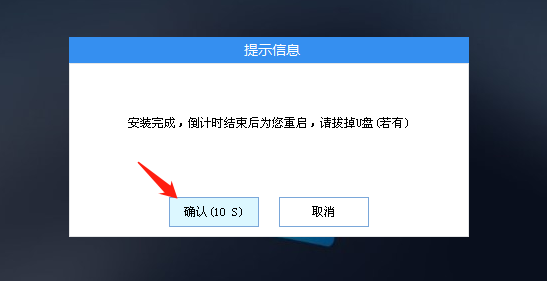 提示信息

安装完成，倒计时结束后为您重启，请拔掉U盘(若有)

确认(10 S)

取消